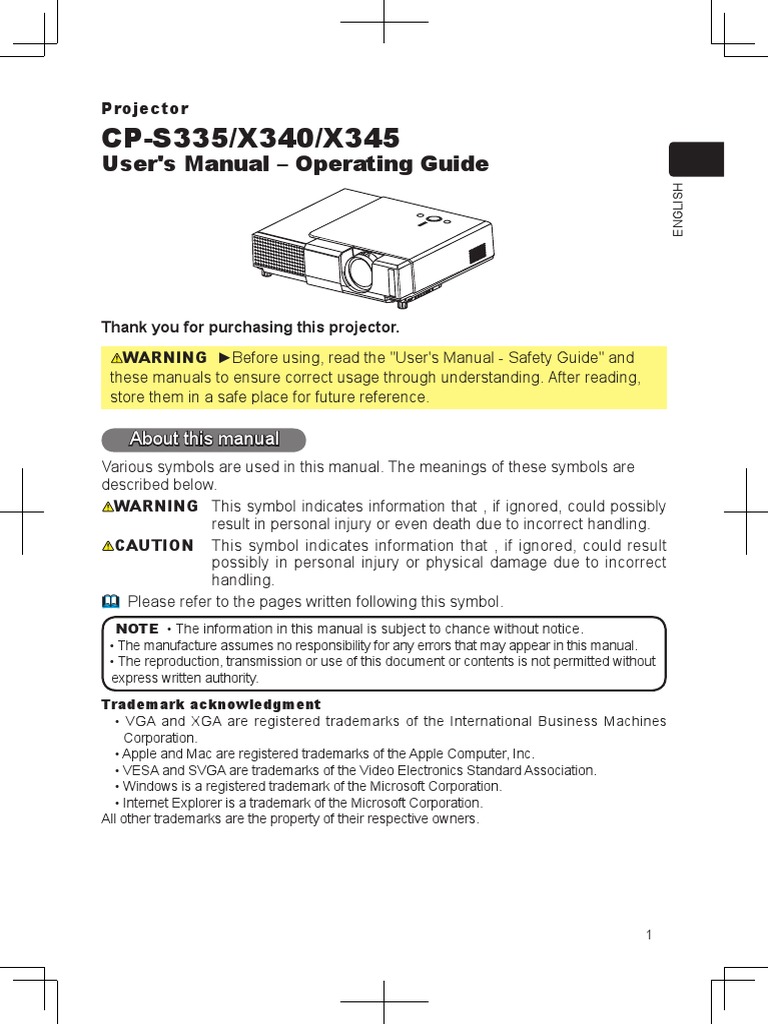 Projector

CP-S335/X340/X345

User's Manual – Operating Guide

ENGLISH

Thank you for purchasing this projector.

⚠WARNING ►Before using, read the "User's Manual - Safety Guide" and these manuals to ensure correct usage through understanding. After reading, store them in a safe place for future reference.

About this manual

Various symbols are used in this manual. The meanings of these symbols are described below.

⚠WARNING This symbol indicates information that , if ignored, could possibly result in personal injury or even death due to incorrect handling.

⚠CAUTION This symbol indicates information that , if ignored, could result possibly in personal injury or physical damage due to incorrect handling.

Please refer to the pages written following this symbol.

NOTE • The information in this manual is subject to chance without notice.
• The manufacture assumes no responsibility for any errors that may appear in this manual.
• The reproduction, transmission or use of this document or contents is not permitted without express written authority.

Trademark acknowledgment
• VGA and XGA are registered trademarks of the International Business Machines Corporation.
• Apple and Mac are registered trademarks of the Apple Computer, Inc.
• VESA and SVGA are trademarks of the Video Electronics Standard Association.
• Windows is a registered trademark of the Microsoft Corporation.
• Internet Explorer is a trademark of the Microsoft Corporation.
All other trademarks are the property of their respective owners.

1